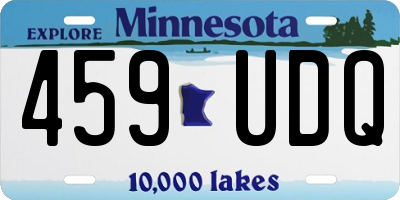 EXPLORE Minnesota

459 UDQ

10,000 lakes